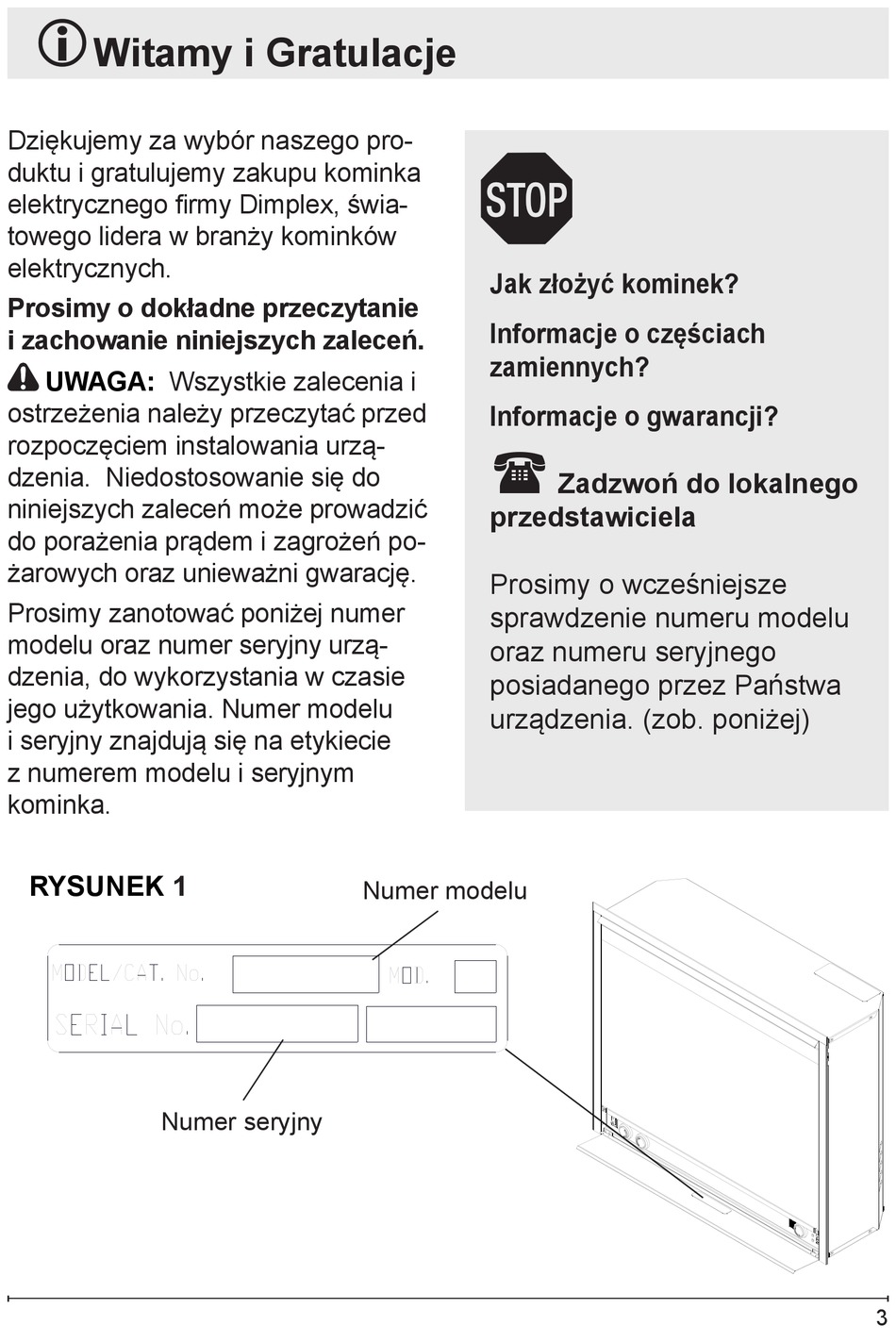 Witamy i Gratulacje

Dziękujemy za wybór naszego produktu i gratulujemy zakupu kominka elektrycznego firmy Dimplex, światowego lidera w branży kominków elektrycznych.

Prosimy o dokładne przeczytanie i zachowanie niniejszych zaleceń.

UWAGA: Wszystkie zalecenia i ostrzeżenia należy przeczytać przed rozpoczęciem instalowania urządzenia. Niedostosowanie się do niniejszych zaleceń może prowadzić do porażenia prądem i zagrożeń pożarowych oraz unieważni gwarację.

Prosimy zanotować poniżej numer modelu oraz numer seryjny urządzenia, do wykorzystania w czasie jego użytkowania. Numer modelu i seryjny znajdują się na etykiecie z numerem modelu i seryjnym kominka.

STOP

Jak złożyć kominek?

Informacje o częściach zamiennych?

Informacje o gwarancji?

Zadzwoń do lokalnego przedstawiciela

Prosimy o wcześniejsze sprawdzenie numeru modelu oraz numeru seryjnego posiadanego przez Państwa urządzenia. (zob. poniżej)

RYSUNEK 1

Numer modelu

MODEL/CAT. No.

MOD.

SERIAL No.

Numer seryjny

3